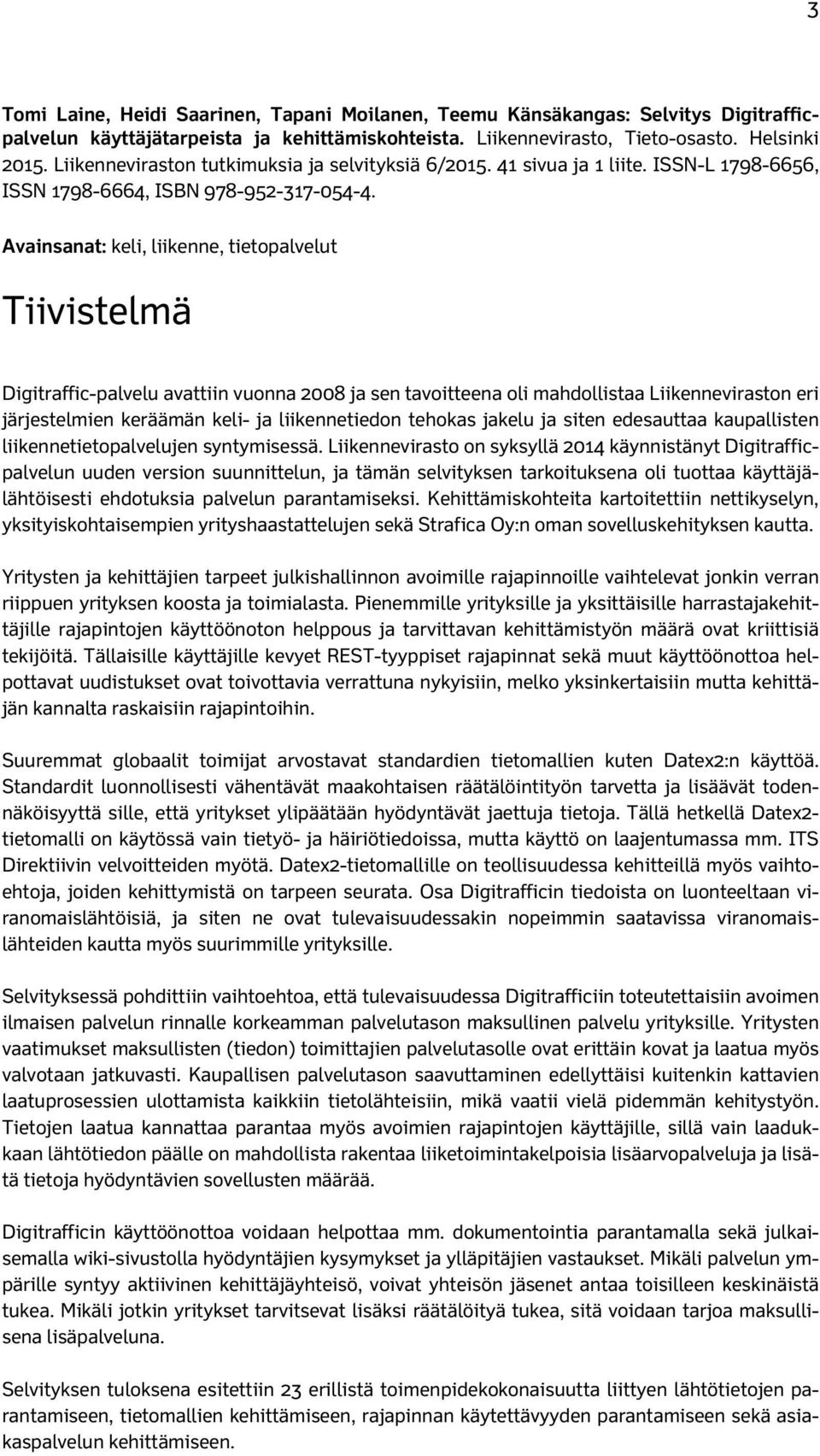 3

Tomi Laine, Heidi Saarinen, Tapani Moilanen, Teemu Känsäkangas: Selvitys Digitraffic-palvelun käyttäjätarpeista ja kehittämiskohteista. Liikennevirasto, Tieto-osasto. Helsinki 2015. Liikenneviraston tutkimuksia ja selvityksiä 6/2015. 41 sivua ja 1 liite. ISSN-L 1798-6656, ISSN 1798-6664, ISBN 978-952-317-054-4.

Avainsanat: keli, liikenne, tietopalvelut

Tiivistelmä

Digitraffic-palvelu avattiin vuonna 2008 ja sen tavoitteena oli mahdollistaa Liikenneviraston eri järjestelmien keräämän keli- ja liikennetiedon tehokas jakelu ja siten edesauttaa kaupallisten liikennetietopalvelujen syntymisessä. Liikennevirasto on syksyllä 2014 käynnistänyt Digitraffic-palvelun uuden version suunnittelun, ja tämän selvityksen tarkoituksena oli tuottaa käyttäjälähtöisesti ehdotuksia palvelun parantamiseksi. Kehittämiskohteita kartoitettiin nettikyselyn, yksityiskohtaisempien yrityshaastattelujen sekä Strafica Oy:n oman sovelluskehityksen kautta.

Yritysten ja kehittäjien tarpeet julkishallinnon avoimille rajapinnoille vaihtelevat jonkin verran riippuen yrityksen koosta ja toimialasta. Pienemmille yrityksille ja yksittäisille harrastajakehittäjille rajapintojen käyttöönoton helppous ja tarvittavan kehittämistyön määrä ovat kriittisiä tekijöitä. Tällaisille käyttäjille kevyet REST-tyyppiset rajapinnat sekä muut käyttöönottoa helpottavat uudistukset ovat toivottavia verrattuna nykyisiin, melko yksinkertaisiin mutta kehittäjän kannalta raskaisiin rajapintoihin.

Suuremmat globaalit toimijat arvostavat standardien tietomallien kuten Datex2:n käyttöä. Standardit luonnollisesti vähentävät maakohtaisen räätälöintityön tarvetta ja lisäävät todennäköisyyttä sille, että yritykset ylipäätään hyödyntävät jaettuja tietoja. Tällä hetkellä Datex2-tietomalli on käytössä vain tietyö- ja häiriötiedoissa, mutta käyttö on laajentumassa mm. ITS Direktiivin velvoitteiden myötä. Datex2-tietomallille on teollisuudessa kehitteillä myös vaihtoehtoja, joiden kehittymistä on tarpeen seurata. Osa Digitrafficin tiedoista on luonteeltaan viranomaislähtöisiä, ja siten ne ovat tulevaisuudessakin nopeimmin saatavissa viranomaislähteiden kautta myös suurimmille yrityksille.

Selvityksessä pohdittiin vaihtoehtoa, että tulevaisuudessa Digitrafficiin toteutettaisiin avoimen ilmaisen palvelun rinnalle korkeamman palvelutason maksullinen palvelu yrityksille. Yritysten vaatimukset maksullisten (tiedon) toimittajien palvelutasolle ovat erittäin kovat ja laatua myös valvotaan jatkuvasti. Kaupallisen palvelutason saavuttaminen edellyttäisi kuitenkin kattavien laatuprosessien ulottamista kaikkiin tietolähteisiin, mikä vaatii vielä pidemmän kehitystyön. Tietojen laatua kannattaa parantaa myös avoimien rajapintojen käyttäjille, sillä vain laadukkaan lähtötiedon päälle on mahdollista rakentaa liiketoimintakelpoisia lisäarvopalveluja ja lisätä tietoja hyödyntävien sovellusten määrää.

Digitrafficin käyttöönottoa voidaan helpottaa mm. dokumentointia parantamalla sekä julkaisemalla wiki-sivustolla hyödyntäjien kysymykset ja ylläpitäjien vastaukset. Mikäli palvelun ympärille syntyy aktiivinen kehittäjäyhteisö, voivat yhteisön jäsenet antaa toisilleen keskinäistä tukea. Mikäli jotkin yritykset tarvitsevat lisäksi räätälöityä tukea, sitä voidaan tarjoa maksullisena lisäpalveluna.

Selvityksen tuloksena esitettiin 23 erillistä toimenpidekokonaisuutta liittyen lähtötietojen parantamiseen, tietomallien kehittämiseen, rajapinnan käytettävyyden parantamiseen sekä asiakaspalvelun kehittämiseen.